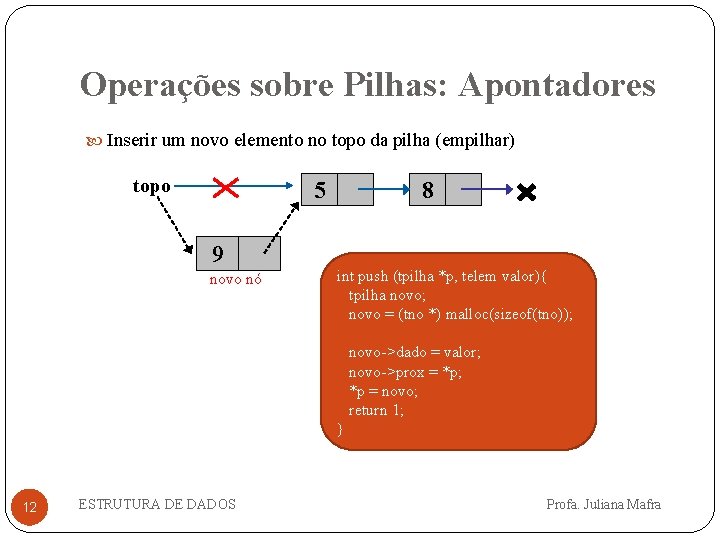 Operações sobre Pilhas: Apontadores

Inserir um novo elemento no topo da pilha (empilhar)

topo

5

8

9

novo nó

int push (tpilha *p, telem valor){
tpilha novo;
novo = (tno *) malloc(sizeof(tno));

novo->dado = valor;
novo->prox = *p;
*p = novo;
return 1;
}

12

ESTRUTURA DE DADOS

Profa. Juliana Mafra